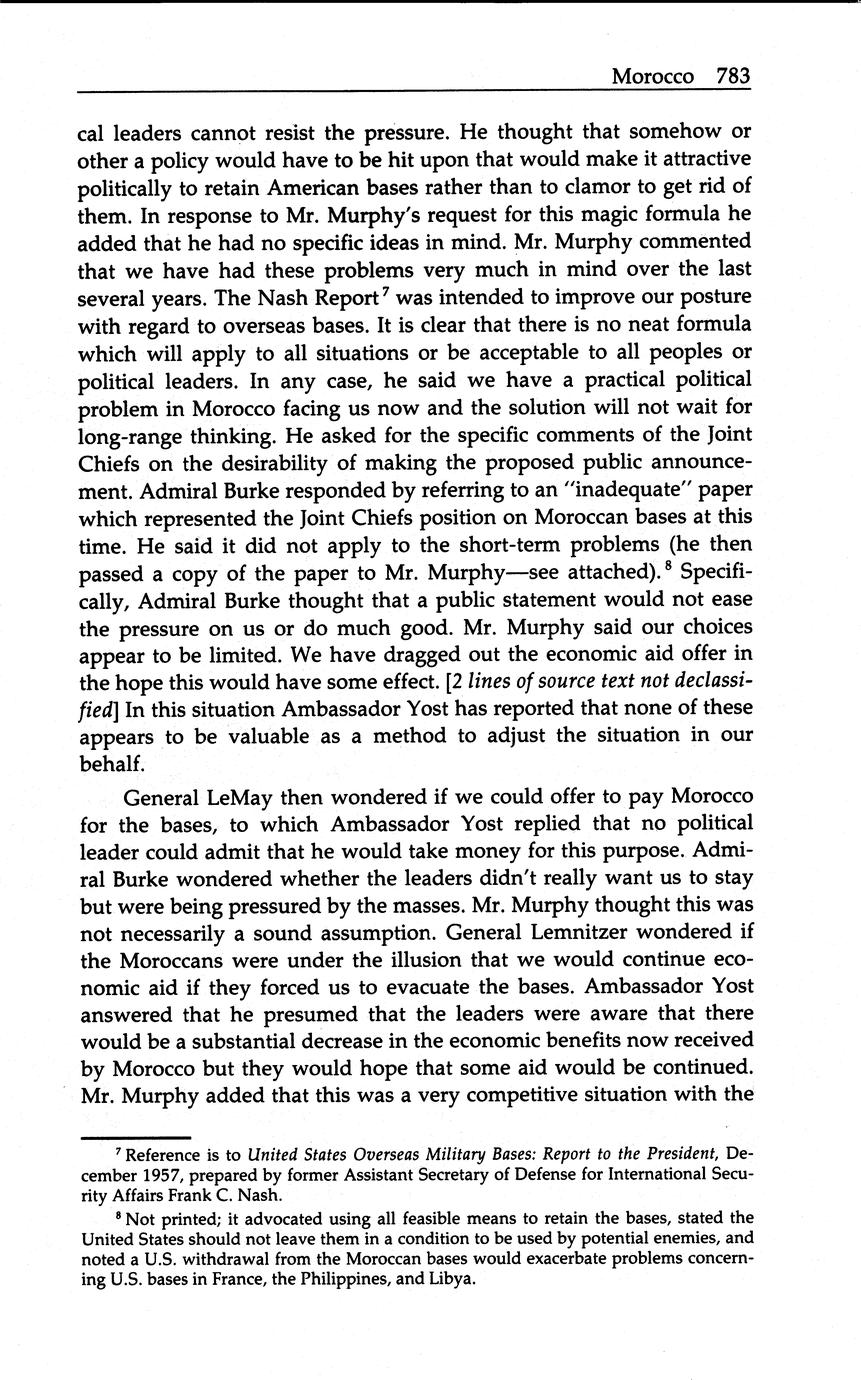 Morocco 783

cal leaders cannot resist the pressure. He thought that somehow or other a policy would have to be hit upon that would make it attractive politically to retain American bases rather than to clamor to get rid of them. In response to Mr. Murphy's request for this magic formula he added that he had no specific ideas in mind. Mr. Murphy commented that we have had these problems very much in mind over the last several years. The Nash Report$^7$ was intended to improve our posture with regard to overseas bases. It is clear that there is no neat formula which will apply to all situations or be acceptable to all peoples or political leaders. In any case, he said we have a practical political problem in Morocco facing us now and the solution will not wait for long-range thinking. He asked for the specific comments of the Joint Chiefs on the desirability of making the proposed public announcement. Admiral Burke responded by referring to an "inadequate" paper which represented the Joint Chiefs position on Moroccan bases at this time. He said it did not apply to the short-term problems (he then passed a copy of the paper to Mr. Murphy—see attached).$^8$ Specifically, Admiral Burke thought that a public statement would not ease the pressure on us or do much good. Mr. Murphy said our choices appear to be limited. We have dragged out the economic aid offer in the hope this would have some effect. [2 lines of source text not declassified] In this situation Ambassador Yost has reported that none of these appears to be valuable as a method to adjust the situation in our behalf.

General LeMay then wondered if we could offer to pay Morocco for the bases, to which Ambassador Yost replied that no political leader could admit that he would take money for this purpose. Admiral Burke wondered whether the leaders didn't really want us to stay but were being pressured by the masses. Mr. Murphy thought this was not necessarily a sound assumption. General Lemnitzer wondered if the Moroccans were under the illusion that we would continue economic aid if they forced us to evacuate the bases. Ambassador Yost answered that he presumed that the leaders were aware that there would be a substantial decrease in the economic benefits now received by Morocco but they would hope that some aid would be continued. Mr. Murphy added that this was a very competitive situation with the

$^7$ Reference is to United States Overseas Military Bases: Report to the President, December 1957, prepared by former Assistant Secretary of Defense for International Security Affairs Frank C. Nash.

$^8$ Not printed; it advocated using all feasible means to retain the bases, stated the United States should not leave them in a condition to be used by potential enemies, and noted a U.S. withdrawal from the Moroccan bases would exacerbate problems concerning U.S. bases in France, the Philippines, and Libya.